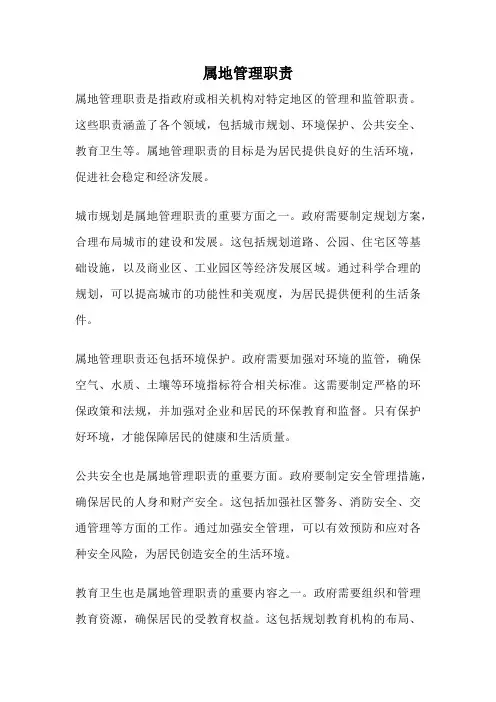 属地管理职责

属地管理职责是指政府或相关机构对特定地区的管理和监管职责。这些职责涵盖了各个领域，包括城市规划、环境保护、公共安全、教育卫生等。属地管理职责的目标是为居民提供良好的生活环境，促进社会稳定和经济发展。

城市规划是属地管理职责的重要方面之一。政府需要制定规划方案，合理布局城市的建设和发展。这包括规划道路、公园、住宅区等基础设施，以及商业区、工业园区等经济发展区域。通过科学合理的规划，可以提高城市的功能性和美观度，为居民提供便利的生活条件。

属地管理职责还包括环境保护。政府需要加强对环境的监管，确保空气、水质、土壤等环境指标符合相关标准。这需要制定严格的环保政策和法规，并加强对企业和居民的环保教育和监督。只有保护好环境，才能保障居民的健康和生活质量。

公共安全也是属地管理职责的重要方面。政府要制定安全管理措施，确保居民的人身和财产安全。这包括加强社区警务、消防安全、交通管理等方面的工作。通过加强安全管理，可以有效预防和应对各种安全风险，为居民创造安全的生活环境。

教育卫生也是属地管理职责的重要内容之一。政府需要组织和管理教育资源，确保居民的受教育权益。这包括规划教育机构的布局、